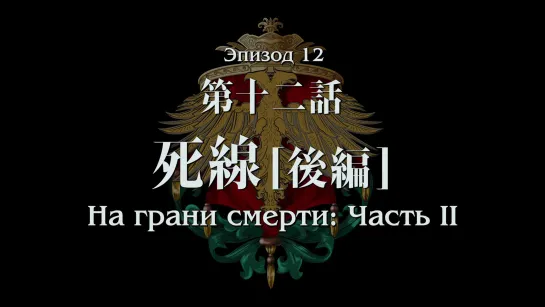 Эпизод 12
第十二話
死線［後編］
На грани смерти: Часть II